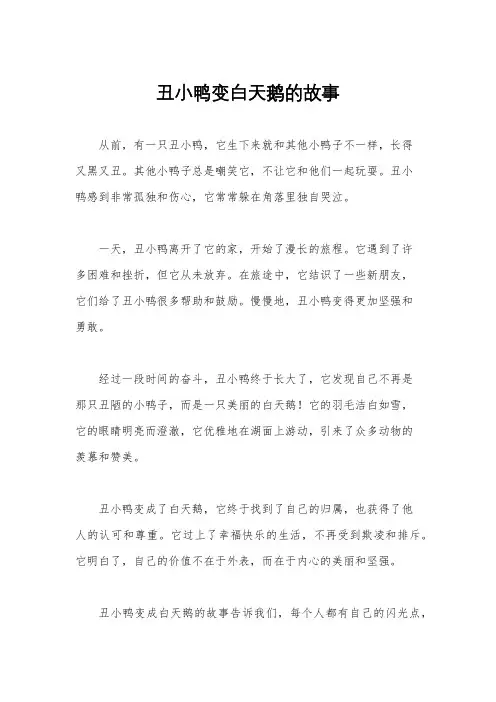 丑小鸭变白天鹅的故事

从前，有一只丑小鸭，它生下来就和其他小鸭子不一样，长得又黑又丑。其他小鸭子总是嘲笑它，不让它和他们一起玩耍。丑小鸭感到非常孤独和伤心，它常常躲在角落里独自哭泣。

一天，丑小鸭离开了它的家，开始了漫长的旅程。它遇到了许多困难和挫折，但它从未放弃。在旅途中，它结识了一些新朋友，它们给了丑小鸭很多帮助和鼓励。慢慢地，丑小鸭变得更加坚强和勇敢。

经过一段时间的奋斗，丑小鸭终于长大了，它发现自己不再是那只丑陋的小鸭子，而是一只美丽的白天鹅！它的羽毛洁白如雪，它的眼睛明亮而澄澈，它优雅地在湖面上游动，引来了众多动物的羡慕和赞美。

丑小鸭变成了白天鹅，它终于找到了自己的归属，也获得了他人的认可和尊重。它过上了幸福快乐的生活，不再受到欺凌和排斥。它明白了，自己的价值不在于外表，而在于内心的美丽和坚强。

丑小鸭变成白天鹅的故事告诉我们，每个人都有自己的闪光点，